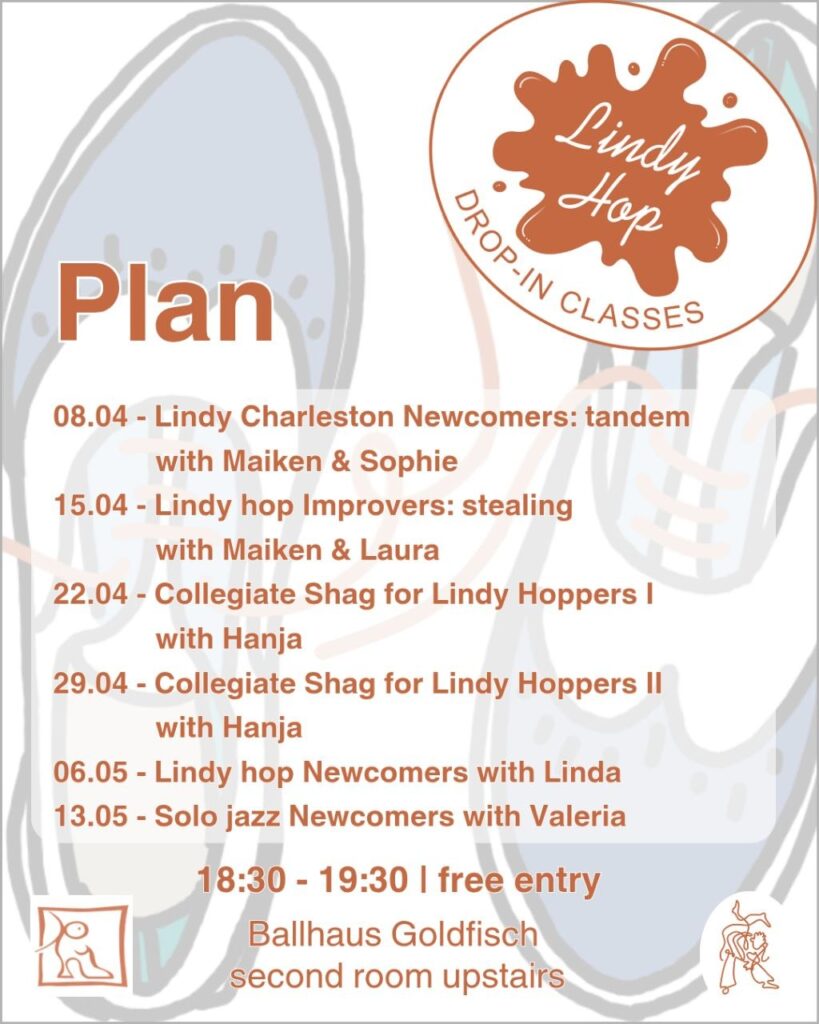 Lindy Hop
DROP-IN CLASSES

Plan

08.04 - Lindy Charleston Newcomers: tandem with Maiken & Sophie
15.04 - Lindy hop Improvers: stealing with Maiken & Laura
22.04 - Collegiate Shag for Lindy Hoppers I with Hanja
29.04 - Collegiate Shag for Lindy Hoppers II with Hanja
06.05 - Lindy hop Newcomers with Linda
13.05 - Solo jazz Newcomers with Valeria

18:30 - 19:30 | free entry

Ballhaus Goldfisch
second room upstairs